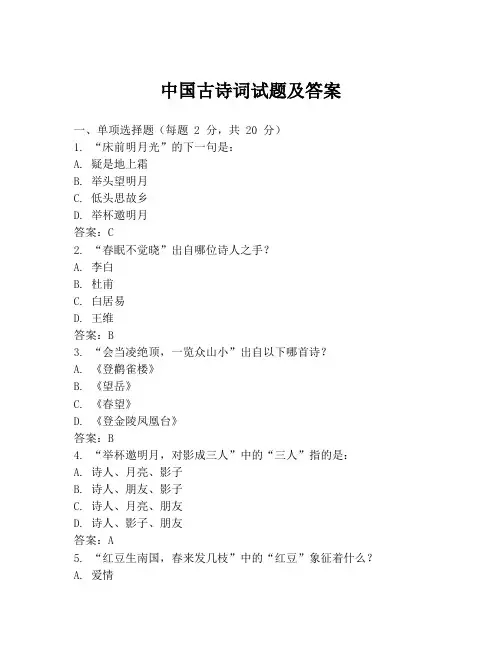 中国古诗词试题及答案

一、单项选择题（每题 2 分，共 20 分）
1. “床前明月光”的下一句是：
A. 疑是地上霜
B. 举头望明月
C. 低头思故乡
D. 举杯邀明月
答案：C
2. “春眠不觉晓”出自哪位诗人之手？
A. 李白
B. 杜甫
C. 白居易
D. 王维
答案：B
3. “会当凌绝顶，一览众山小”出自以下哪首诗？
A. 《登鹳雀楼》
B. 《望岳》
C. 《春望》
D. 《登金陵凤凰台》
答案：B
4. “举杯邀明月，对影成三人”中的“三人”指的是：
A. 诗人、月亮、影子
B. 诗人、朋友、影子
C. 诗人、月亮、朋友
D. 诗人、影子、朋友
答案：A
5. “红豆生南国，春来发几枝”中的“红豆”象征着什么？
A. 爱情